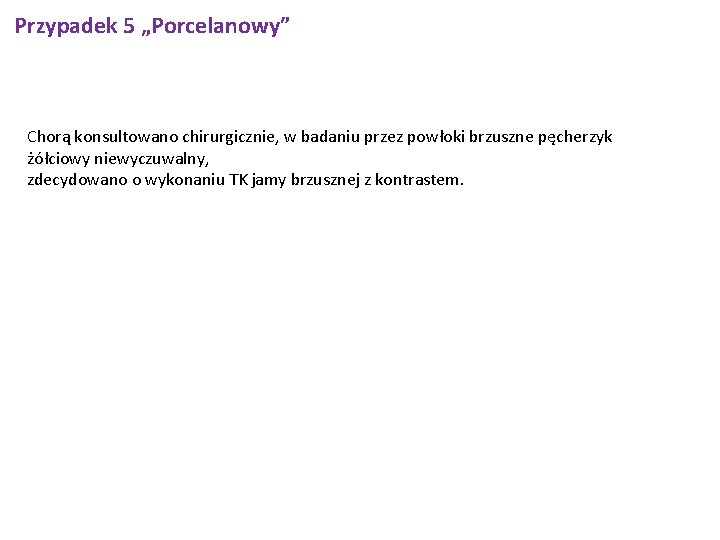 Przypadek 5 „Porcelanowy”

Chorą konsultowano chirurgicznie, w badaniu przez powłoki brzuszne pęcherzyk żółciowy niewyczuwalny,
zdecydowano o wykonaniu TK jamy brzusznej z kontrastem.